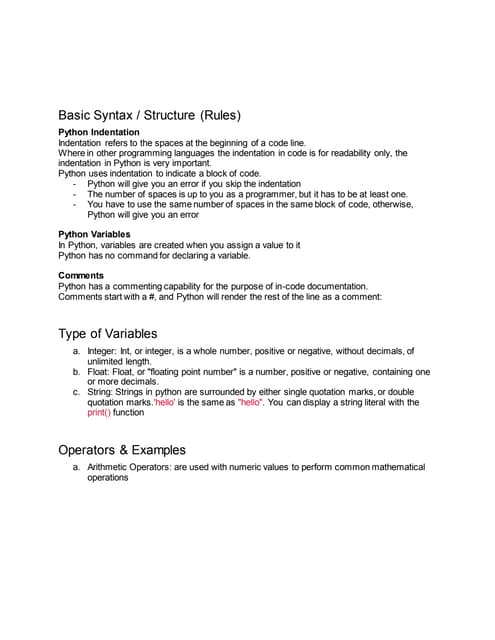 Basic Syntax / Structure (Rules)

Python Indentation
Indentation refers to the spaces at the beginning of a code line.
Where in other programming languages the indentation in code is for readability only, the indentation in Python is very important.
Python uses indentation to indicate a block of code.
- Python will give you an error if you skip the indentation
- The number of spaces is up to you as a programmer, but it has to be at least one.
- You have to use the same number of spaces in the same block of code, otherwise, Python will give you an error

Python Variables
In Python, variables are created when you assign a value to it
Python has no command for declaring a variable.

Comments
Python has a commenting capability for the purpose of in-code documentation.
Comments start with a #, and Python will render the rest of the line as a comment:

Type of Variables

a. Integer: Int, or integer, is a whole number, positive or negative, without decimals, of unlimited length.
b. Float: Float, or "floating point number" is a number, positive or negative, containing one or more decimals.
c. String: Strings in python are surrounded by either single quotation marks, or double quotation marks.'hello' is the same as "hello". You can display a string literal with the print() function

Operators & Examples

a. Arithmetic Operators: are used with numeric values to perform common mathematical operations